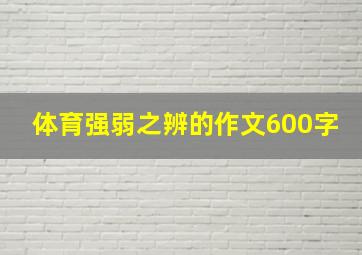 体育强弱之辨的作文600字